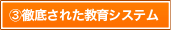 ③徹底された教育システム